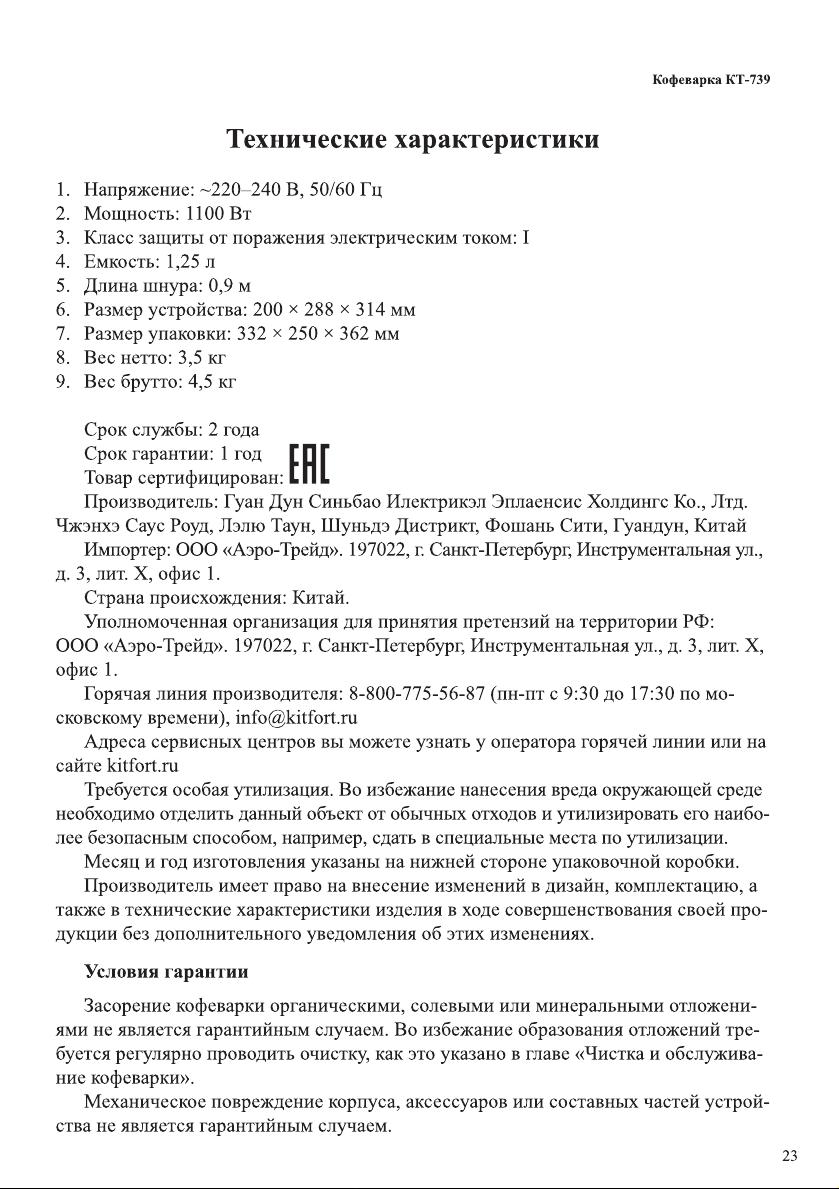 Кофеварка КТ-739

Технические характеристики

1. Напряжение: ~220–240 В, 50/60 Гц
2. Мощность: 1100 Вт
3. Класс защиты от поражения электрическим током: I
4. Емкость: 1,25 л
5. Длина шнура: 0,9 м
6. Размер устройства: 200 × 288 × 314 мм
7. Размер упаковки: 332 × 250 × 362 мм
8. Вес нетто: 3,5 кг
9. Вес брутто: 4,5 кг

Срок службы: 2 года
Срок гарантии: 1 год
Товар сертифицирован: EAC
Производитель: Гуан Дун Синьбао Илектрикэл Эплаенсис Холдингс Ко., Лтд. Чжэнхэ Саус Роуд, Лэлю Таун, Шуньдэ Дистрикт, Фошань Сити, Гуандун, Китай

Импортер: ООО «Аэро-Трейд». 197022, г. Санкт-Петербург, Инструментальная ул., д. 3, лит. Х, офис 1.

Страна происхождения: Китай.

Уполномоченная организация для принятия претензий на территории РФ: ООО «Аэро-Трейд». 197022, г. Санкт-Петербург, Инструментальная ул., д. 3, лит. Х, офис 1.

Горячая линия производителя: 8-800-775-56-87 (пн-пт с 9:30 до 17:30 по московскому времени), info@kitfort.ru

Адреса сервисных центров вы можете узнать у оператора горячей линии или на сайте kitfort.ru

Требуется особая утилизация. Во избежание нанесения вреда окружающей среде необходимо отделить данный объект от обычных отходов и утилизировать его наиболее безопасным способом, например, сдать в специальные места по утилизации.

Месяц и год изготовления указаны на нижней стороне упаковочной коробки.

Производитель имеет право на внесение изменений в дизайн, комплектацию, а также в технические характеристики изделия в ходе совершенствования своей продукции без дополнительного уведомления об этих изменениях.

Условия гарантии

Засорение кофеварки органическими, солевыми или минеральными отложениями не является гарантийным случаем. Во избежание образования отложений требуется регулярно проводить очистку, как это указано в главе «Чистка и обслуживание кофеварки».

Механическое повреждение корпуса, аксессуаров или составных частей устройства не является гарантийным случаем.

23